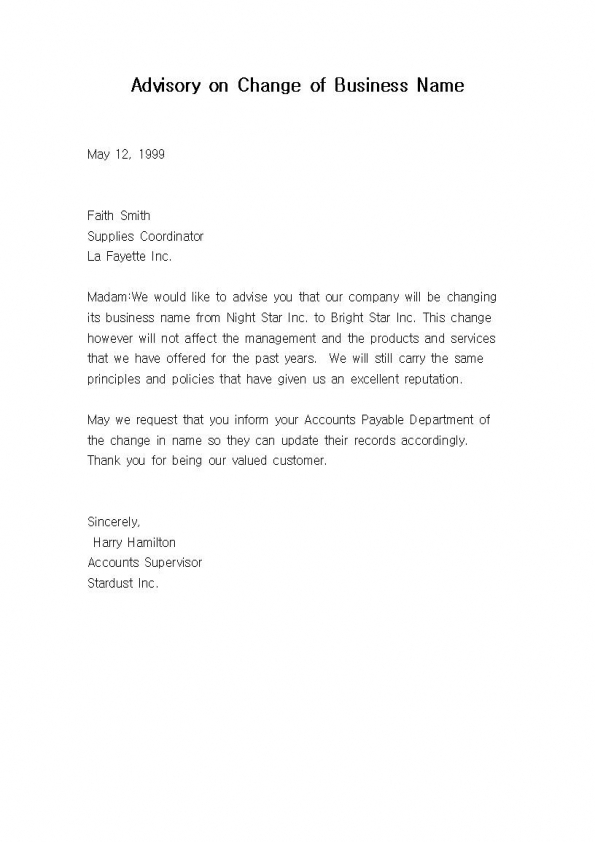 Advisory on Change of Business Name

May 12, 1999

Faith Smith
Supplies Coordinator
La Fayette Inc.

Madam:We would like to advise you that our company will be changing its business name from Night Star Inc. to Bright Star Inc. This change however will not affect the management and the products and services that we have offered for the past years. We will still carry the same principles and policies that have given us an excellent reputation.

May we request that you inform your Accounts Payable Department of the change in name so they can update their records accordingly. Thank you for being our valued customer.

Sincerely,
Harry Hamilton
Accounts Supervisor
Stardust Inc.